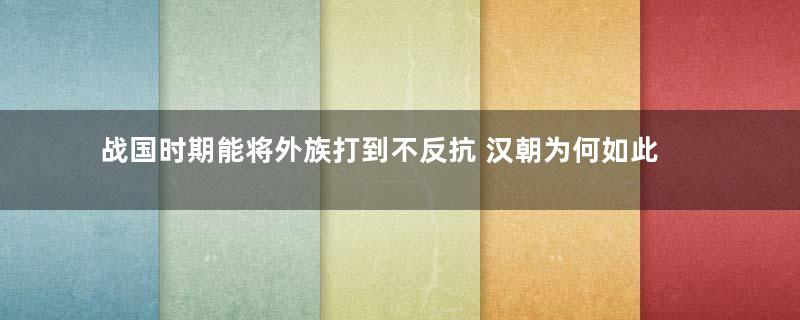 战国时期能将外族打到不反抗 汉朝为何如此